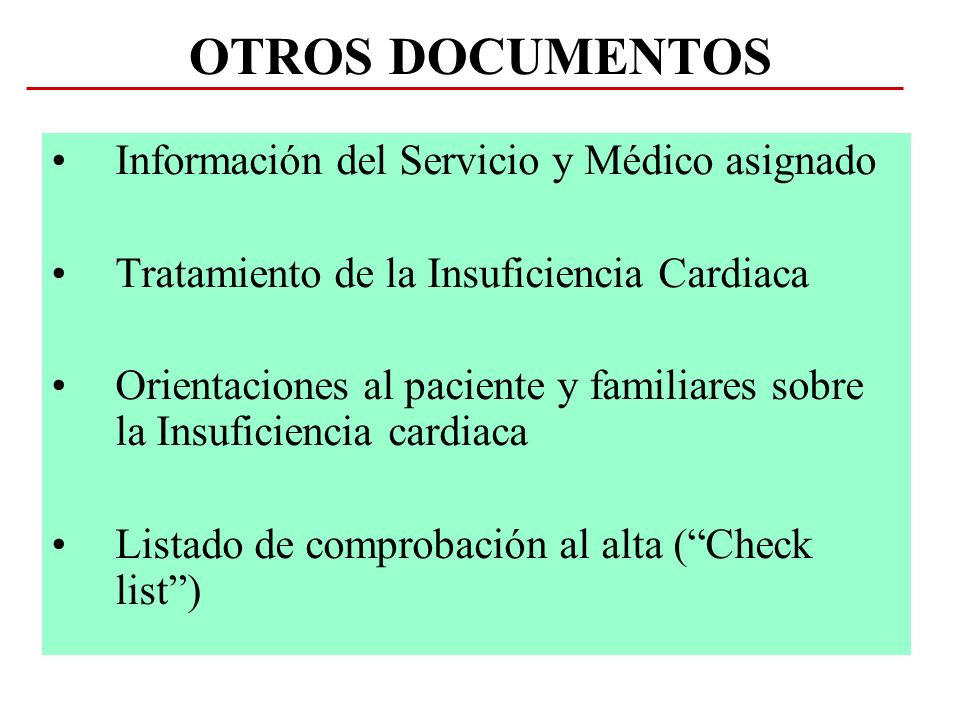 OTROS DOCUMENTOS

• Información del Servicio y Médico asignado

• Tratamiento de la Insuficiencia Cardiaca

• Orientaciones al paciente y familiares sobre la Insuficiencia cardiaca

• Listado de comprobación al alta (“Check list”)